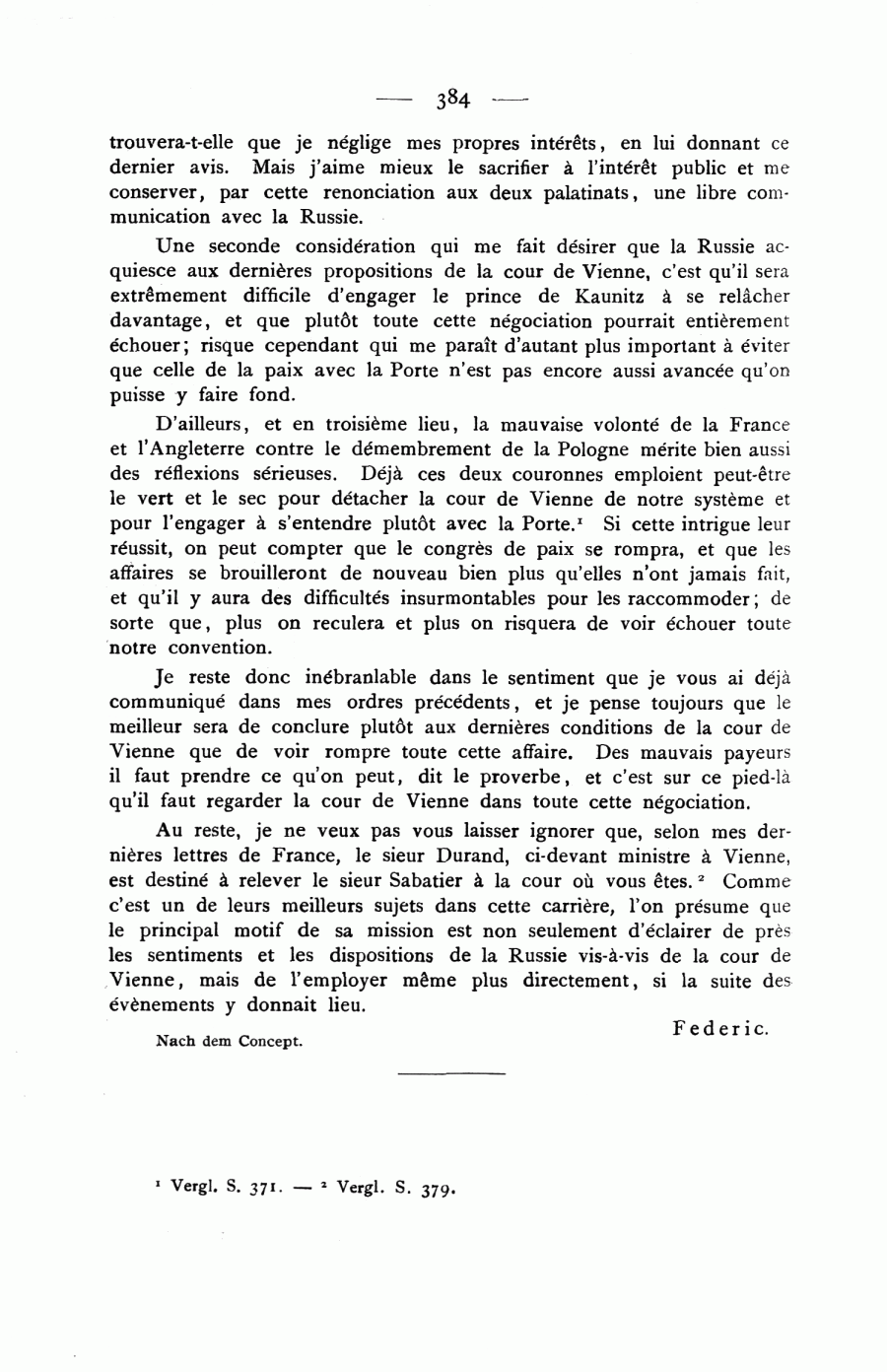 — 384 —

trouvera-t-elle que je néglige mes propres intérêts, en lui donnant ce dernier avis. Mais j'aime mieux le sacrifier à l'intérêt public et me conserver, par cette renonciation aux deux palatinats, une libre communication avec la Russie.

Une seconde considération qui me fait désirer que la Russie acquiesce aux dernières propositions de la cour de Vienne, c'est qu'il sera extrêmement difficile d'engager le prince de Kaunitz à se relâcher davantage, et que plutôt toute cette négociation pourrait entièrement échouer; risque cependant qui me paraît d'autant plus important à éviter que celle de la paix avec la Porte n'est pas encore aussi avancée qu'on puisse y faire fond.

D'ailleurs, et en troisième lieu, la mauvaise volonté de la France et l'Angleterre contre le démembrement de la Pologne mérite bien aussi des réflexions sérieuses. Déjà ces deux couronnes emploient peut-être le vert et le sec pour détacher la cour de Vienne de notre système et pour l'engager à s'entendre plutôt avec la Porte.¹ Si cette intrigue leur réussit, on peut compter que le congrès de paix se rompra, et que les affaires se brouilleront de nouveau bien plus qu'elles n'ont jamais fait, et qu'il y aura des difficultés insurmontables pour les raccommoder; de sorte que, plus on reculera et plus on risquera de voir échouer toute notre convention.

Je reste donc inébranlable dans le sentiment que je vous ai déjà communiqué dans mes ordres précédents, et je pense toujours que le meilleur sera de conclure plutôt aux dernières conditions de la cour de Vienne que de voir rompre toute cette affaire. Des mauvais payeurs il faut prendre ce qu'on peut, dit le proverbe, et c'est sur ce pied-là qu'il faut regarder la cour de Vienne dans toute cette négociation.

Au reste, je ne veux pas vous laisser ignorer que, selon mes dernières lettres de France, le sieur Durand, ci-devant ministre à Vienne, est destiné à relever le sieur Sabatier à la cour où vous êtes.² Comme c'est un de leurs meilleurs sujets dans cette carrière, l'on présume que le principal motif de sa mission est non seulement d'éclairer de près les sentiments et les dispositions de la Russie vis-à-vis de la cour de Vienne, mais de l'employer même plus directement, si la suite des évènements y donnait lieu.

Federic.

Nach dem Concept.

¹ Vergl. S. 371. — ² Vergl. S. 379.